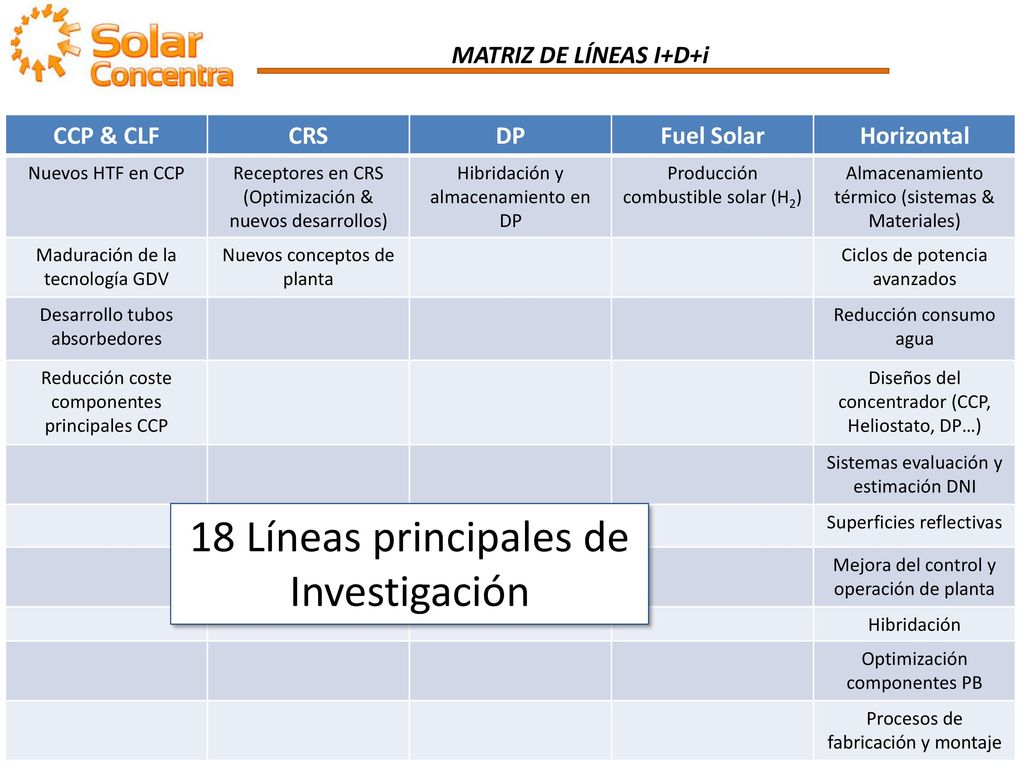 Solar Concentra

MATRIZ DE LÍNEAS I+D+i

| CCP & CLF | CRS | DP | Fuel Solar | Horizontal |
|---|---|---|---|---|
| Nuevos HTF en CCP | Receptores en CRS (Optimización & nuevos desarrollos) | Hibridación y almacenamiento en DP | Producción combustible solar ($H_2$) | Almacenamiento térmico (sistemas & Materiales) |
| Maduración de la tecnología GDV | Nuevos conceptos de planta | | | Ciclos de potencia avanzados |
| Desarrollo tubos absorbedores | | | | Reducción consumo agua |
| Reducción coste componentes principales CCP | | | | Diseños del concentrador (CCP, Heliostato, DP…) |
| | | | | Sistemas evaluación y estimación DNI |
| | | | | Superficies reflectivas |
| | | | | Mejora del control y operación de planta |
| | | | | Hibridación |
| | | | | Optimización componentes PB |
| | | | | Procesos de fabricación y montaje |

18 Líneas principales de Investigación